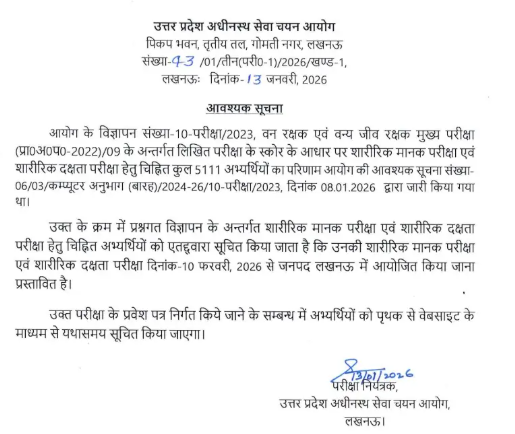 उत्तर प्रदेश अधीनस्थ सेवा चयन आयोग
पिकप भवन, तृतीय तल, गोमती नगर, लखनऊ
संख्या-43 /01/तीन(परी0-1)/2026/खण्ड-1,
लखनऊः दिनांक-13 जनवरी, 2026

आवश्यक सूचना

आयोग के विज्ञापन संख्या-10-परीक्षा/2023, वन रक्षक एवं वन्य जीव रक्षक मुख्य परीक्षा (प्रा0अ0प0-2022)/09 के अन्तर्गत लिखित परीक्षा के स्कोर के आधार पर शारीरिक मानक परीक्षा एवं शारीरिक दक्षता परीक्षा हेतु चिह्नित कुल 5111 अभ्यर्थियों का परिणाम आयोग की आवश्यक सूचना संख्या-06/03/कम्प्यूटर अनुभाग (बारह)/2024-26/10-परीक्षा/2023, दिनांक 08.01.2026 द्वारा जारी किया गया था।

उक्त के क्रम में प्रश्नगत विज्ञापन के अन्तर्गत शारीरिक मानक परीक्षा एवं शारीरिक दक्षता परीक्षा हेतु चिह्नित अभ्यर्थियों को एतद्द्वारा सूचित किया जाता है कि उनकी शारीरिक मानक परीक्षा एवं शारीरिक दक्षता परीक्षा दिनांक-10 फरवरी, 2026 से जनपद लखनऊ में आयोजित किया जाना प्रस्तावित है।

उक्त परीक्षा के प्रवेश पत्र निर्गत किये जाने के सम्बन्ध में अभ्यर्थियों को पृथक से वेबसाइट के माध्यम से यथासमय सूचित किया जाएगा।

13/01/2026
परीक्षा नियंत्रक,
उत्तर प्रदेश अधीनस्थ सेवा चयन आयोग,
लखनऊ।